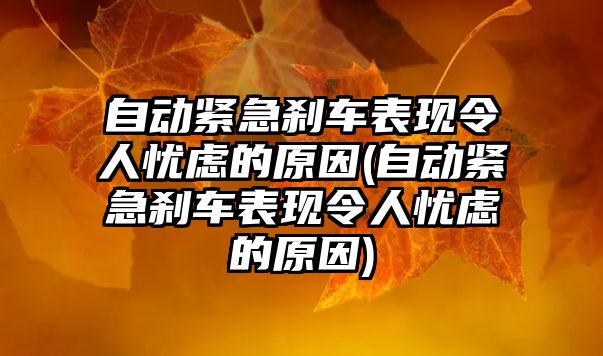 自动紧急刹车表现令人忧虑的原因(自动紧急刹车表现令人忧虑的原因)